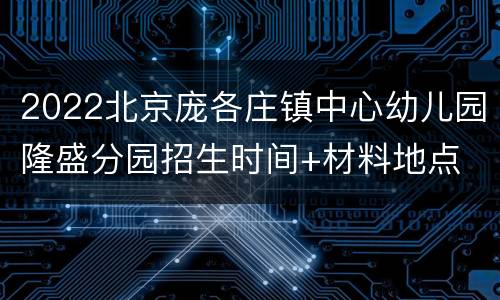 2022北京庞各庄镇中心幼儿园隆盛分园招生时间+材料地点